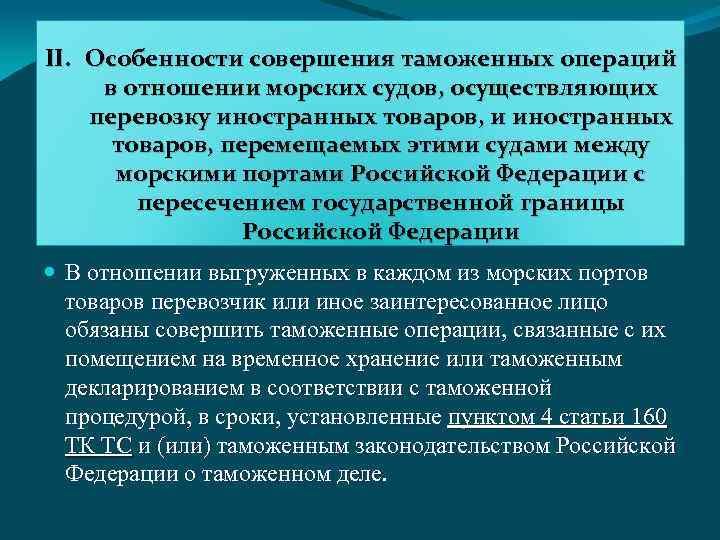 II. Особенности совершения таможенных операций в отношении морских судов, осуществляющих перевозку иностранных товаров, и иностранных товаров, перемещаемых этими судами между морскими портами Российской Федерации с пересечением государственной границы Российской Федерации

В отношении выгруженных в каждом из морских портов товаров перевозчик или иное заинтересованное лицо обязаны совершить таможенные операции, связанные с их помещением на временное хранение или таможенным декларированием в соответствии с таможенной процедурой, в сроки, установленные пунктом 4 статьи 160 ТК ТС и (или) таможенным законодательством Российской Федерации о таможенном деле.